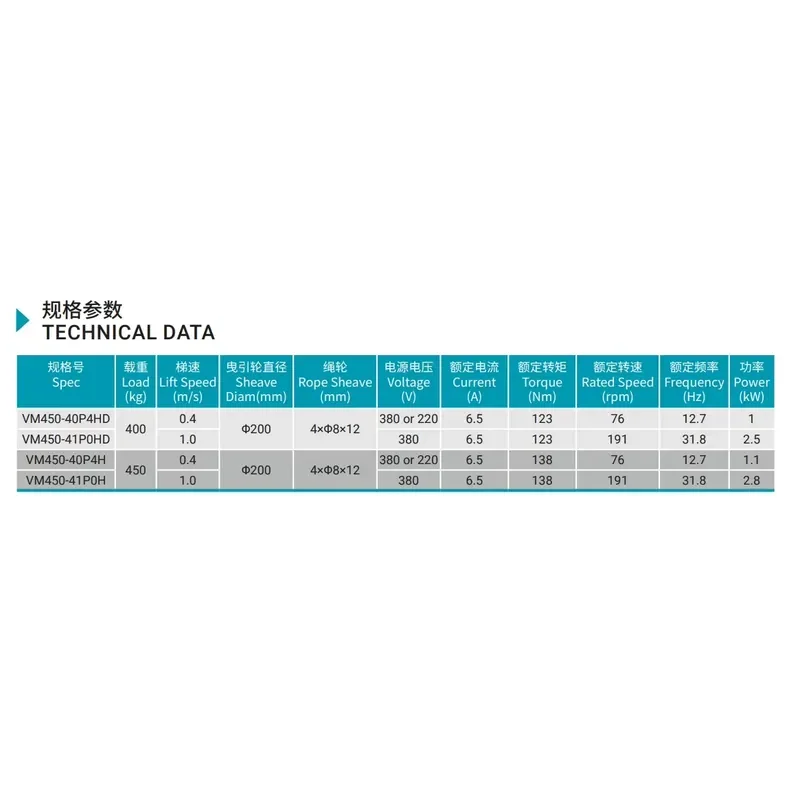 规格参数
TECHNICAL DATA

| 规格号 Spec | 载重 Load (kg) | 梯速 Lift Speed (m/s) | 曳引轮直径 Sheave Diam(mm) | 绳轮 Rope Sheave (mm) | 电源电压 Voltage (V) | 额定电流 Current (A) | 额定转矩 Torque (Nm) | 额定转速 Rated Speed (rpm) | 额定频率 Frequency (Hz) | 功率 Power (kW) |
|---|---|---|---|---|---|---|---|---|---|---|
| VM450-40P4HD | 400 | 0.4 | Φ200 | 4×Φ8×12 | 380 or 220 | 6.5 | 123 | 76 | 12.7 | 1 |
| VM450-41P0HD | | 1.0 | | | 380 | 6.5 | 123 | 191 | 31.8 | 2.5 |
| VM450-40P4H | 450 | 0.4 | Φ200 | 4×Φ8×12 | 380 or 220 | 6.5 | 138 | 76 | 12.7 | 1.1 |
| VM450-41P0H | | 1.0 | | | 380 | 6.5 | 138 | 191 | 31.8 | 2.8 |